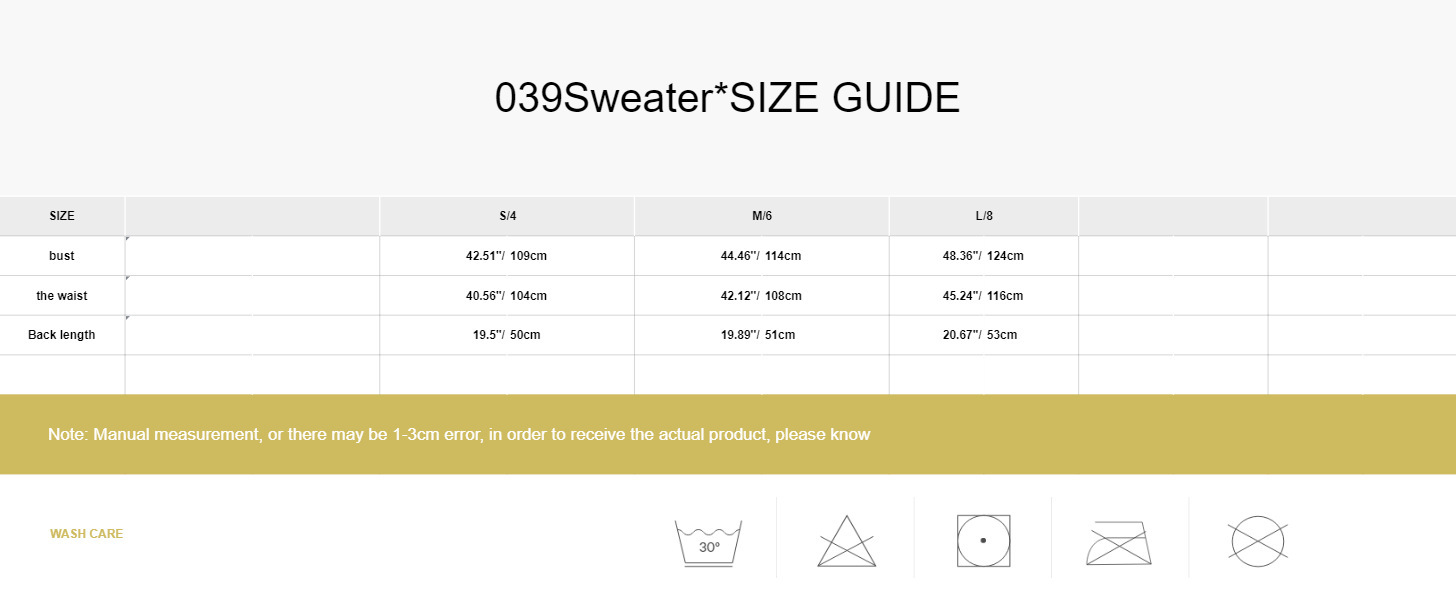 039Sweater*SIZE GUIDE

| SIZE | | S/4 | M/6 | L/8 | | |
|---|---|---|---|---|---|---|
| bust | | 42.51"/ 109cm | 44.46"/ 114cm | 48.36"/ 124cm | | |
| the waist | | 40.56"/ 104cm | 42.12"/ 108cm | 45.24"/ 116cm | | |
| Back length | | 19.5"/ 50cm | 19.89"/ 51cm | 20.67"/ 53cm | | |
| | | | | | | |

Note: Manual measurement, or there may be 1-3cm error, in order to receive the actual product, please know

WASH CARE

30°